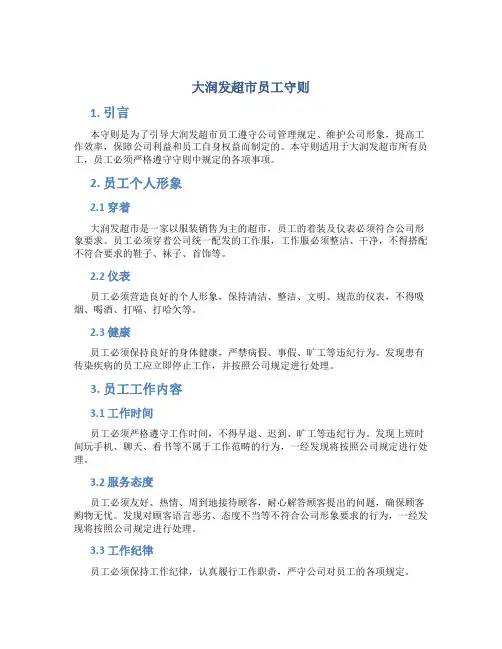 大润发超市员工守则

1. 引言

本守则是为了引导大润发超市员工遵守公司管理规定、维护公司形象，提高工作效率，保障公司利益和员工自身权益而制定的。本守则适用于大润发超市所有员工，员工必须严格遵守守则中规定的各项事项。

2. 员工个人形象

2.1 穿着

大润发超市是一家以服装销售为主的超市，员工的着装及仪表必须符合公司形象要求。员工必须穿着公司统一配发的工作服，工作服必须整洁、干净，不得搭配不符合要求的鞋子、袜子、首饰等。

2.2 仪表

员工必须营造良好的个人形象，保持清洁、整洁、文明、规范的仪表，不得吸烟、喝酒、打嗝、打哈欠等。

2.3 健康

员工必须保持良好的身体健康，严禁病假、事假、旷工等违纪行为。发现患有传染疾病的员工应立即停止工作，并按照公司规定进行处理。

3. 员工工作内容

3.1 工作时间

员工必须严格遵守工作时间，不得早退、迟到、旷工等违纪行为。发现上班时间玩手机、聊天、看书等不属于工作范畴的行为，一经发现将按照公司规定进行处理。

3.2 服务态度

员工必须友好、热情、周到地接待顾客，耐心解答顾客提出的问题，确保顾客购物无忧。发现对顾客语言恶劣、态度不当等不符合公司形象要求的行为，一经发现将按照公司规定进行处理。

3.3 工作纪律

员工必须保持工作纪律，认真履行工作职责，严守公司对员工的各项规定。